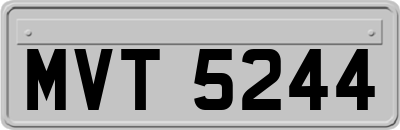 MVT 5244